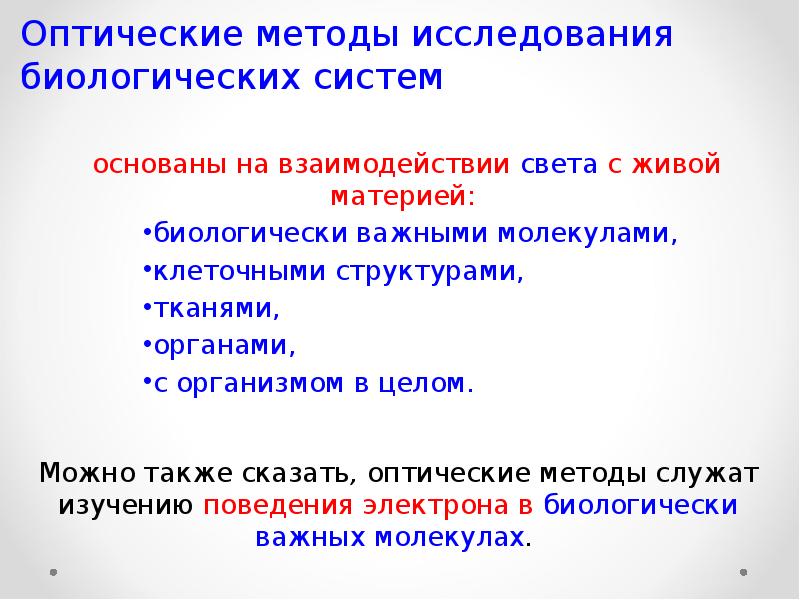 Оптические методы исследования биологических систем

основаны на взаимодействии света с живой материей:
•биологически важными молекулами,
•клеточными структурами,
•тканями,
•органами,
•с организмом в целом.

Можно также сказать, оптические методы служат изучению поведения электрона в биологически важных молекулах.